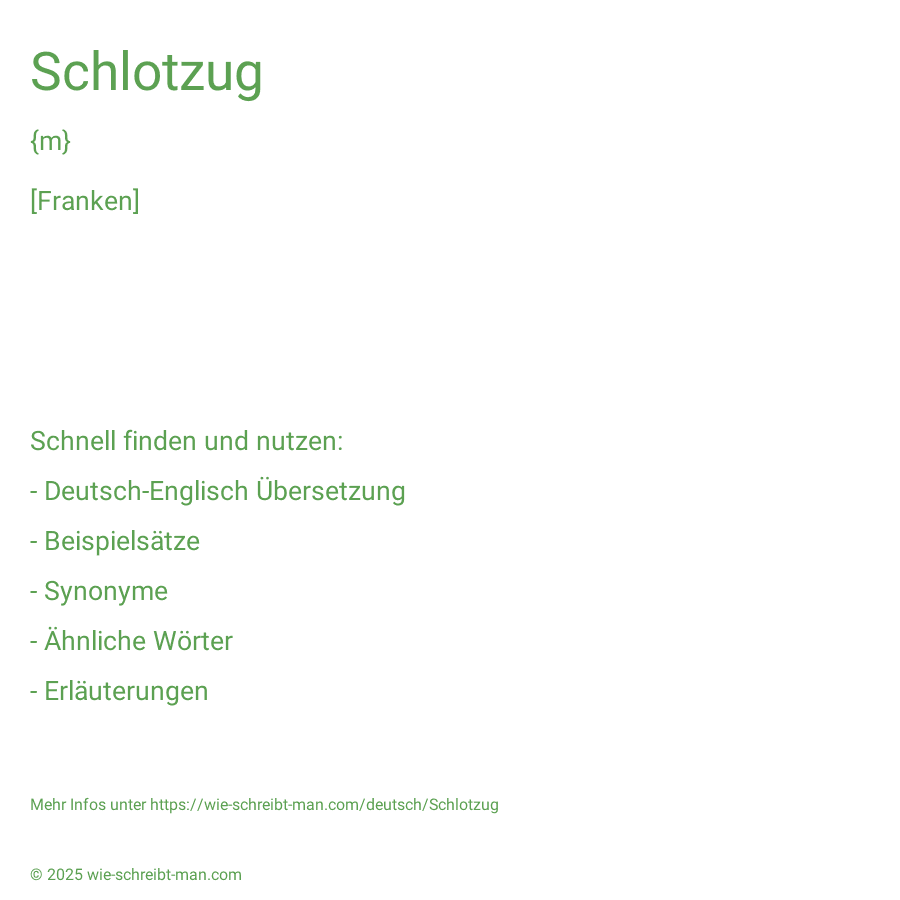 Schlotzug

{m}

[Franken]

Schnell finden und nutzen:

- Deutsch-Englisch Übersetzung

- Beispielsätze

- Synonyme

- Ähnliche Wörter

- Erläuterungen

Mehr Infos unter https://wie-schreibt-man.com/deutsch/Schlotzug

© 2025 wie-schreibt-man.com